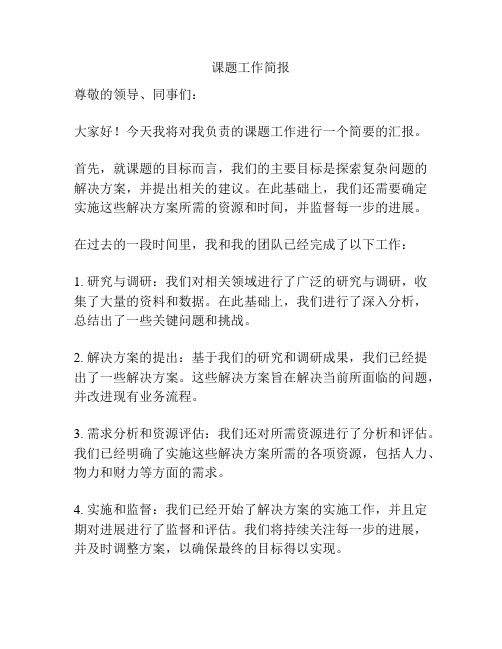 课题工作简报

尊敬的领导、同事们：

大家好！今天我将对我负责的课题工作进行一个简要的汇报。

首先，就课题的目标而言，我们的主要目标是探索复杂问题的解决方案，并提出相关的建议。在此基础上，我们还需要确定实施这些解决方案所需的资源和时间，并监督每一步的进展。

在过去的一段时间里，我和我的团队已经完成了以下工作：

1. 研究与调研：我们对相关领域进行了广泛的研究与调研，收集了大量的资料和数据。在此基础上，我们进行了深入分析，总结出了一些关键问题和挑战。

2. 解决方案的提出：基于我们的研究和调研成果，我们已经提出了一些解决方案。这些解决方案旨在解决当前所面临的问题，并改进现有业务流程。

3. 需求分析和资源评估：我们还对所需资源进行了分析和评估。我们已经明确了实施这些解决方案所需的各项资源，包括人力、物力和财力等方面的需求。

4. 实施和监督：我们已经开始了解决方案的实施工作，并且定期对进展进行了监督和评估。我们将持续关注每一步的进展，并及时调整方案，以确保最终的目标得以实现。